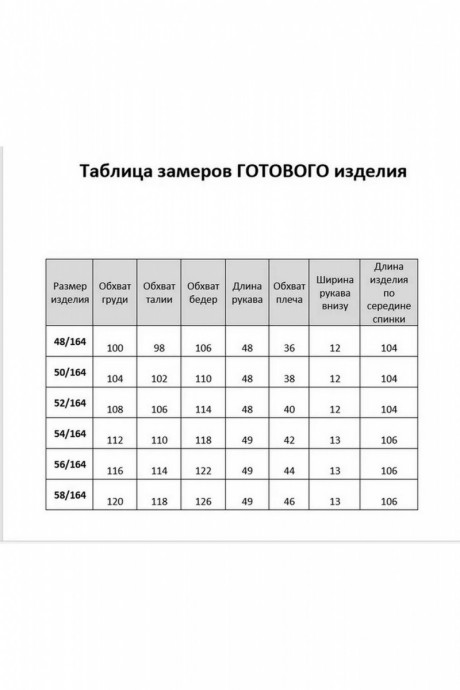 Таблица замеров ГОТОВОГО изделия

| Размер изделия | Обхват груди | Обхват талии | Обхват бедер | Длина рукава | Обхват плеча | Ширина рукава внизу | Длина изделия по середине спинки |
|---|---|---|---|---|---|---|---|
| 48/164 | 100 | 98 | 106 | 48 | 36 | 12 | 104 |
| 50/164 | 104 | 102 | 110 | 48 | 38 | 12 | 104 |
| 52/164 | 108 | 106 | 114 | 48 | 40 | 12 | 104 |
| 54/164 | 112 | 110 | 118 | 49 | 42 | 13 | 106 |
| 56/164 | 116 | 114 | 122 | 49 | 44 | 13 | 106 |
| 58/164 | 120 | 118 | 126 | 49 | 46 | 13 | 106 |